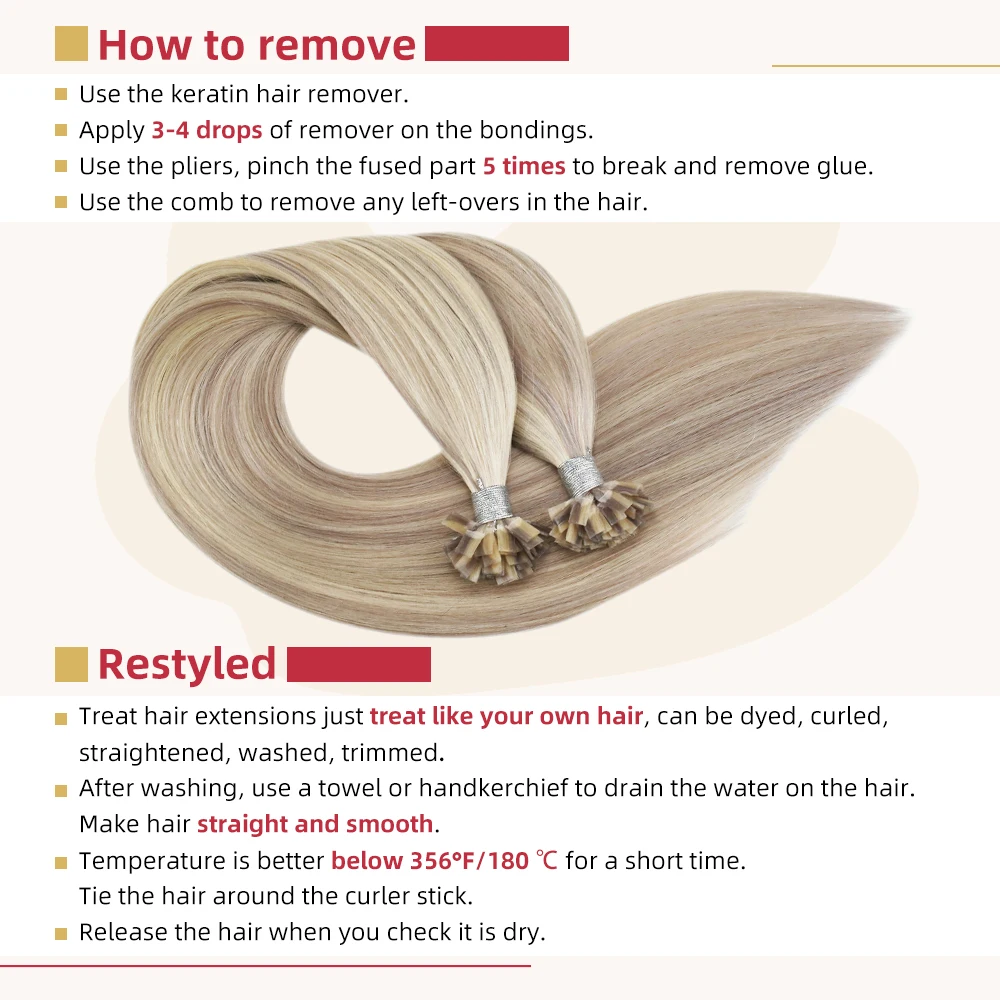 How to remove

Use the keratin hair remover.
Apply 3-4 drops of remover on the bondings.
Use the pliers, pinch the fused part 5 times to break and remove glue.
Use the comb to remove any left-overs in the hair.

Restyled

Treat hair extensions just treat like your own hair, can be dyed, curled, straightened, washed, trimmed.
After washing, use a towel or handkerchief to drain the water on the hair. Make hair straight and smooth.
Temperature is better below 356°F/180 ℃ for a short time. Tie the hair around the curler stick.
Release the hair when you check it is dry.